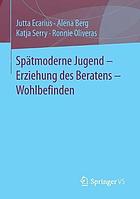 Jutta Ecarius · Alena Berg
Katja Serry · Ronnie Oliveras

Spätmoderne Jugend – Erziehung des Beratens – Wohlbefinden

Springer VS